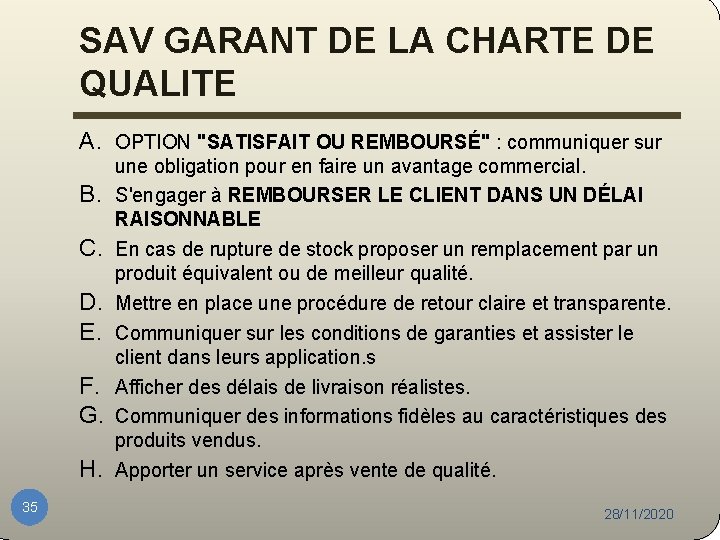 SAV GARANT DE LA CHARTE DE QUALITE

A. OPTION "SATISFAIT OU REMBOURSÉ" : communiquer sur une obligation pour en faire un avantage commercial.

B. S'engager à REMBOURSER LE CLIENT DANS UN DÉLAI RAISONNABLE

C. En cas de rupture de stock proposer un remplacement par un produit équivalent ou de meilleur qualité.

D. Mettre en place une procédure de retour claire et transparente.

E. Communiquer sur les conditions de garanties et assister le client dans leurs application.s

F. Afficher des délais de livraison réalistes.

G. Communiquer des informations fidèles au caractéristiques des produits vendus.

H. Apporter un service après vente de qualité.

35

28/11/2020